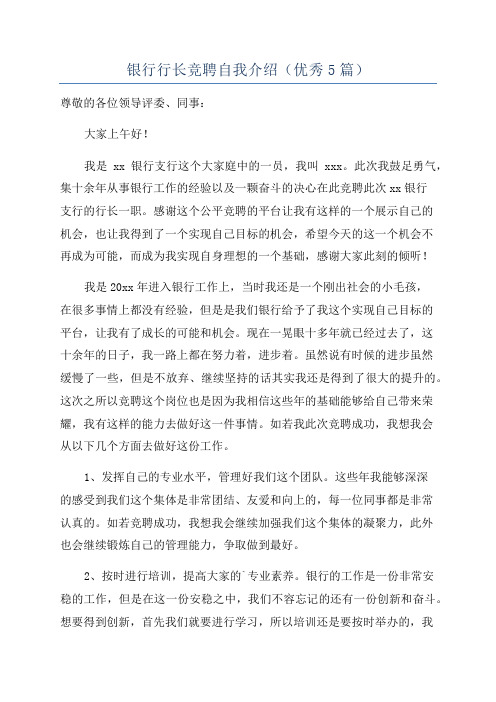 银行行长竞聘自我介绍（优秀5篇）

尊敬的各位领导评委、同事：

大家上午好！

我是 xx 银行支行这个大家庭中的一员，我叫 xxx。此次我鼓足勇气，集十余年从事银行工作的经验以及一颗奋斗的决心在此竞聘此次 xx 银行支行的行长一职。感谢这个公平竞聘的平台让我有这样的一个展示自己的机会，也让我得到了一个实现自己目标的机会，希望今天的这一个机会不再成为可能，而成为我实现自身理想的一个基础，感谢大家此刻的倾听！

我是 20xx 年进入银行工作上，当时我还是一个刚出社会的小毛孩，在很多事情上都没有经验，但是是我们银行给予了我这个实现自己目标的平台，让我有了成长的可能和机会。现在一晃眼十多年就已经过去了，这十余年的日子，我一路上都在努力着，进步着。虽然说有时候的进步虽然缓慢了一些，但是不放弃、继续坚持的话其实我还是得到了很大的提升的。这次之所以竞聘这个岗位也是因为我相信这些年的基础能够给自己带来荣耀，我有这样的能力去做好这一件事情。如若我此次竞聘成功，我想我会从以下几个方面去做好这份工作。

1、发挥自己的专业水平，管理好我们这个团队。这些年我能够深深的感受到我们这个集体是非常团结、友爱和向上的，每一位同事都是非常认真的。如若竞聘成功，我想我会继续加强我们这个集体的凝聚力，此外也会继续锻炼自己的管理能力，争取做到最好。

2、按时进行培训，提高大家的`专业素养。银行的工作是一份非常安稳的工作，但是在这一份安稳之中，我们不容忘记的还有一份创新和奋斗。想要得到创新，首先我们就要进行学习，所以培训还是要按时举办的，我